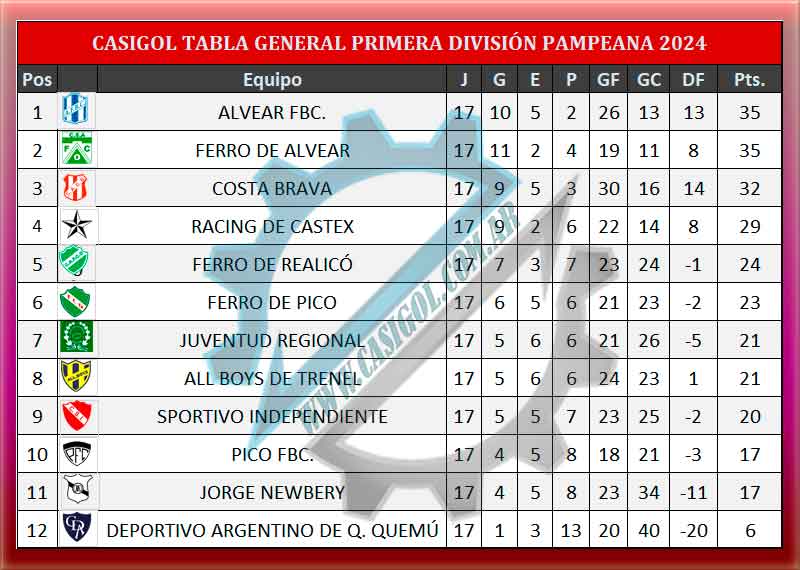 CASIGOL TABLA GENERAL PRIMERA DIVISIÓN PAMPEANA 2024

| Pos | Equipo | J | G | E | P | GF | GC | DF | Pts. |
|---|---|---|---|---|---|---|---|---|---|
| 1 | ALVEAR FBC. | 17 | 10 | 5 | 2 | 26 | 13 | 13 | 35 |
| 2 | FERRO DE ALVEAR | 17 | 11 | 2 | 4 | 19 | 11 | 8 | 35 |
| 3 | COSTA BRAVA | 17 | 9 | 5 | 3 | 30 | 16 | 14 | 32 |
| 4 | RACING DE CASTEX | 17 | 9 | 2 | 6 | 22 | 14 | 8 | 29 |
| 5 | FERRO DE REALICÓ | 17 | 7 | 3 | 7 | 23 | 24 | -1 | 24 |
| 6 | FERRO DE PICO | 17 | 6 | 5 | 6 | 21 | 23 | -2 | 23 |
| 7 | JUVENTUD REGIONAL | 17 | 5 | 6 | 6 | 21 | 26 | -5 | 21 |
| 8 | ALL BOYS DE TRENEL | 17 | 5 | 6 | 6 | 24 | 23 | 1 | 21 |
| 9 | SPORTIVO INDEPENDIENTE | 17 | 5 | 5 | 7 | 23 | 25 | -2 | 20 |
| 10 | PICO FBC. | 17 | 4 | 5 | 8 | 18 | 21 | -3 | 17 |
| 11 | JORGE NEWBERY | 17 | 4 | 5 | 8 | 23 | 34 | -11 | 17 |
| 12 | DEPORTIVO ARGENTINO DE Q. QUEMÚ | 17 | 1 | 3 | 13 | 20 | 40 | -20 | 6 |

WWW.CASIGOL.COM.AR